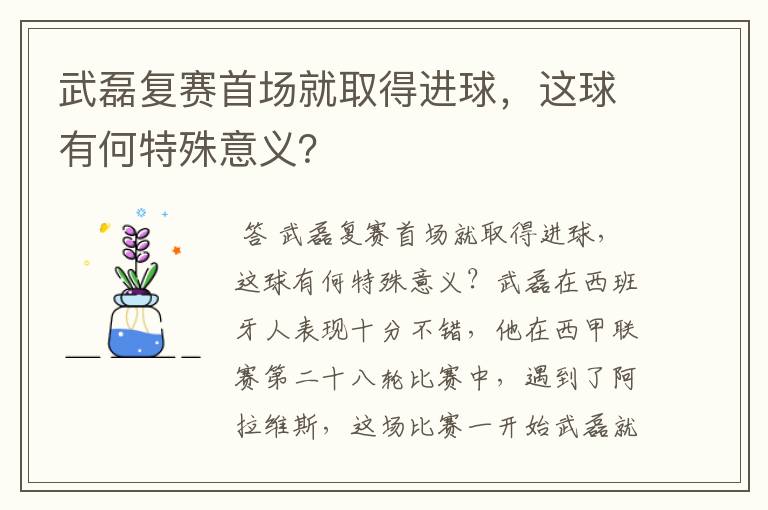 武磊复赛首场就取得进球，这球有何特殊意义？

答 武磊复赛首场就取得进球，这球有何特殊意义？武磊在西班牙人表现十分不错，他在西甲联赛第二十八轮比赛中，遇到了阿拉维斯，这场比赛一开始武磊就